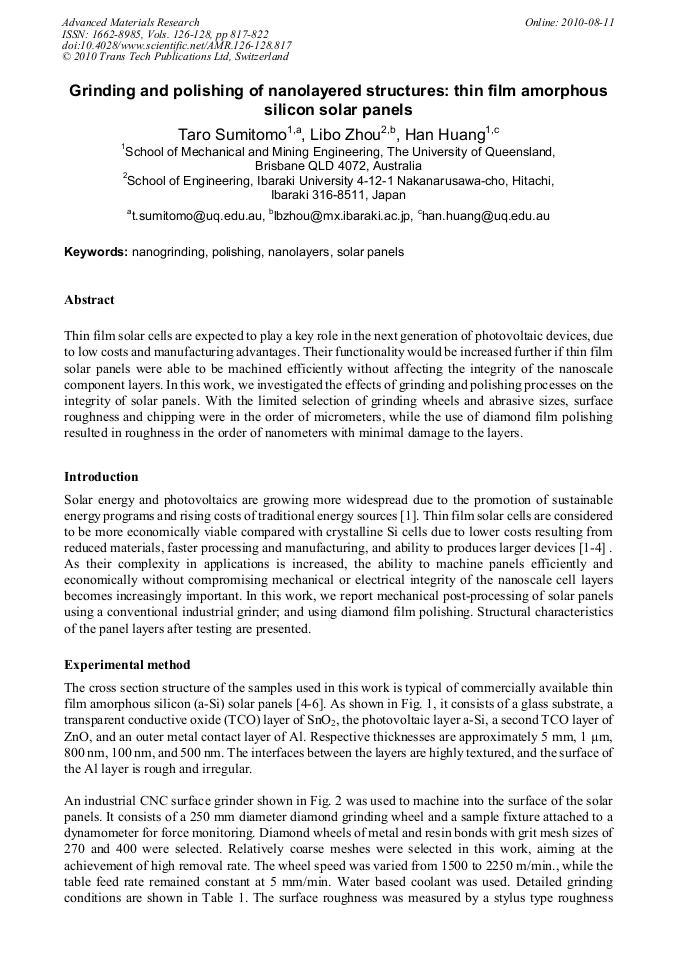 Advanced Materials Research
ISSN: 1662-8985, Vols. 126-128, pp 817-822
doi:10.4028/www.scientific.net/AMR.126-128.817
© 2010 Trans Tech Publications Ltd, Switzerland

Online: 2010-08-11

Grinding and polishing of nanolayered structures: thin film amorphous silicon solar panels

Taro Sumitomo$^{1,a}$, Libo Zhou$^{2,b}$, Han Huang$^{1,c}$

$^1$School of Mechanical and Mining Engineering, The University of Queensland, Brisbane QLD 4072, Australia
$^2$School of Engineering, Ibaraki University 4-12-1 Nakanarusawa-cho, Hitachi, Ibaraki 316-8511, Japan

$^a$t.sumitomo@uq.edu.au, $^b$lbzhou@mx.ibaraki.ac.jp, $^c$han.huang@uq.edu.au

Keywords: nanogrinding, polishing, nanolayers, solar panels

Abstract

Thin film solar cells are expected to play a key role in the next generation of photovoltaic devices, due to low costs and manufacturing advantages. Their functionality would be increased further if thin film solar panels were able to be machined efficiently without affecting the integrity of the nanoscale component layers. In this work, we investigated the effects of grinding and polishing processes on the integrity of solar panels. With the limited selection of grinding wheels and abrasive sizes, surface roughness and chipping were in the order of micrometers, while the use of diamond film polishing resulted in roughness in the order of nanometers with minimal damage to the layers.

Introduction

Solar energy and photovoltaics are growing more widespread due to the promotion of sustainable energy programs and rising costs of traditional energy sources [1]. Thin film solar cells are considered to be more economically viable compared with crystalline Si cells due to lower costs resulting from reduced materials, faster processing and manufacturing, and ability to produces larger devices [1-4] . As their complexity in applications is increased, the ability to machine panels efficiently and economically without compromising mechanical or electrical integrity of the nanoscale cell layers becomes increasingly important. In this work, we report mechanical post-processing of solar panels using a conventional industrial grinder; and using diamond film polishing. Structural characteristics of the panel layers after testing are presented.

Experimental method

The cross section structure of the samples used in this work is typical of commercially available thin film amorphous silicon (a-Si) solar panels [4-6]. As shown in Fig. 1, it consists of a glass substrate, a transparent conductive oxide (TCO) layer of $SnO_2$, the photovoltaic layer a-Si, a second TCO layer of ZnO, and an outer metal contact layer of Al. Respective thicknesses are approximately 5 mm, 1 µm, 800 nm, 100 nm, and 500 nm. The interfaces between the layers are highly textured, and the surface of the Al layer is rough and irregular.

An industrial CNC surface grinder shown in Fig. 2 was used to machine into the surface of the solar panels. It consists of a 250 mm diameter diamond grinding wheel and a sample fixture attached to a dynamometer for force monitoring. Diamond wheels of metal and resin bonds with grit mesh sizes of 270 and 400 were selected. Relatively coarse meshes were selected in this work, aiming at the achievement of high removal rate. The wheel speed was varied from 1500 to 2250 m/min., while the table feed rate remained constant at 5 mm/min. Water based coolant was used. Detailed grinding conditions are shown in Table 1. The surface roughness was measured by a stylus type roughness